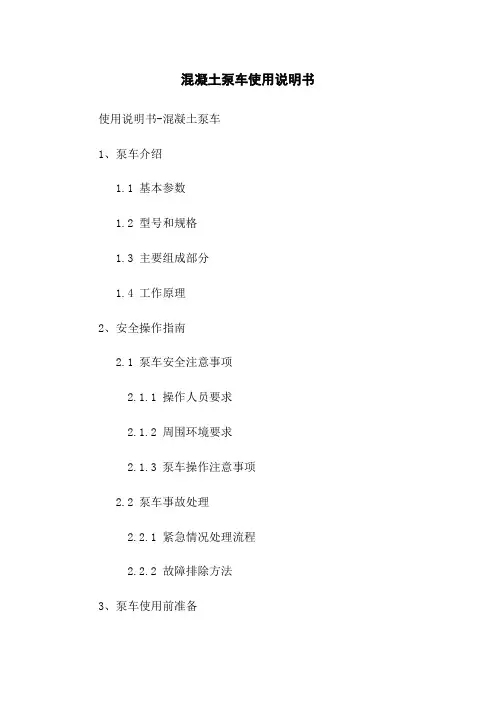 混凝土泵车使用说明书

使用说明书-混凝土泵车

1、泵车介绍

1.1 基本参数

1.2 型号和规格

1.3 主要组成部分

1.4 工作原理

2、安全操作指南

2.1 泵车安全注意事项

2.1.1 操作人员要求

2.1.2 周围环境要求

2.1.3 泵车操作注意事项

2.2 泵车事故处理

2.2.1 紧急情况处理流程

2.2.2 故障排除方法

3、泵车使用前准备